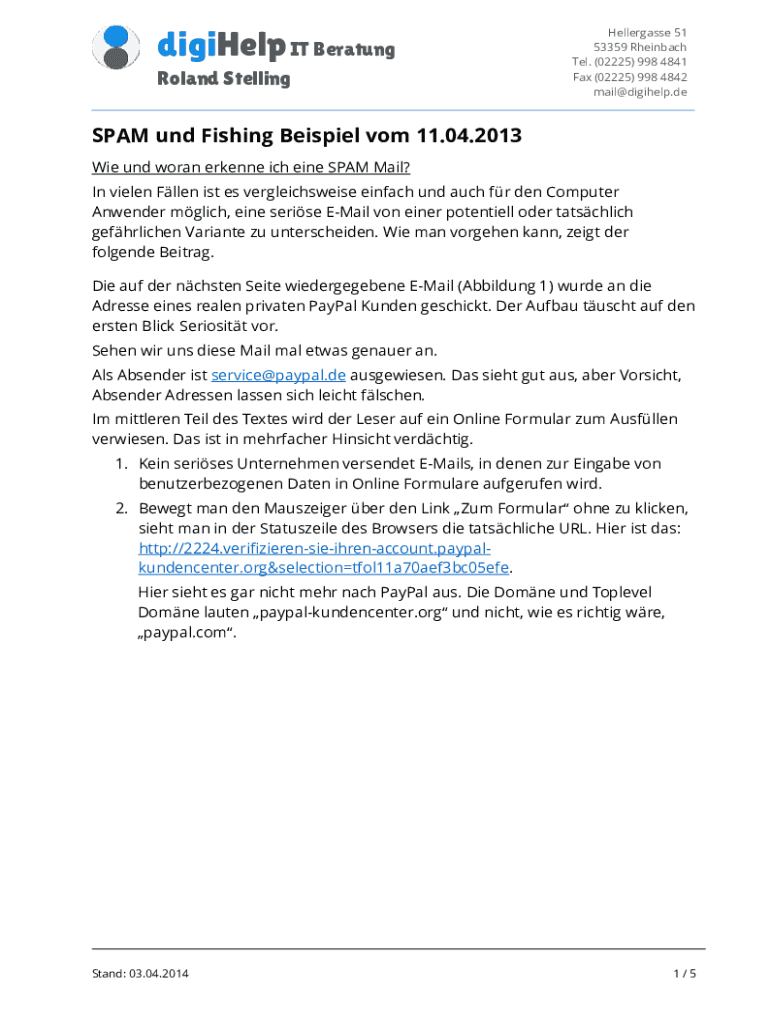 digiHelp IT Beratung
Roland Stelling

Hellergasse 51
53359 Rheinbach
Tel. (02225) 998 4841
Fax (02225) 998 4842
mail@digihelp.de

SPAM und Fishing Beispiel vom 11.04.2013

Wie und woran erkenne ich eine SPAM Mail?

In vielen Fällen ist es vergleichsweise einfach und auch für den Computer Anwender möglich, eine seriöse E-Mail von einer potentiell oder tatsächlich gefährlichen Variante zu unterscheiden. Wie man vorgehen kann, zeigt der folgende Beitrag.

Die auf der nächsten Seite wiedergegebene E-Mail (Abbildung 1) wurde an die Adresse eines realen privaten PayPal Kunden geschickt. Der Aufbau täuscht auf den ersten Blick Seriosität vor.

Sehen wir uns diese Mail mal etwas genauer an.

Als Absender ist service@paypal.de ausgewiesen. Das sieht gut aus, aber Vorsicht, Absender Adressen lassen sich leicht fälschen.

Im mittleren Teil des Textes wird der Leser auf ein Online Formular zum Ausfüllen verwiesen. Das ist in mehrfacher Hinsicht verdächtig.

1. Kein seriöses Unternehmen versendet E-Mails, in denen zur Eingabe von benutzerbezogenen Daten in Online Formulare aufgerufen wird.
2. Bewegt man den Mauszeiger über den Link „Zum Formular“ ohne zu klicken, sieht man in der Statuszeile des Browsers die tatsächliche URL. Hier ist das: http://2224.verifizieren-sie-ihren-account.paypal-kundencenter.org&selection=tfol11a70aef3bc05efe.
Hier sieht es gar nicht mehr nach PayPal aus. Die Domäne und Toplevel Domäne lauten „paypal-kundencenter.org“ und nicht, wie es richtig wäre, „paypal.com“.

Stand: 03.04.2014

1 / 5